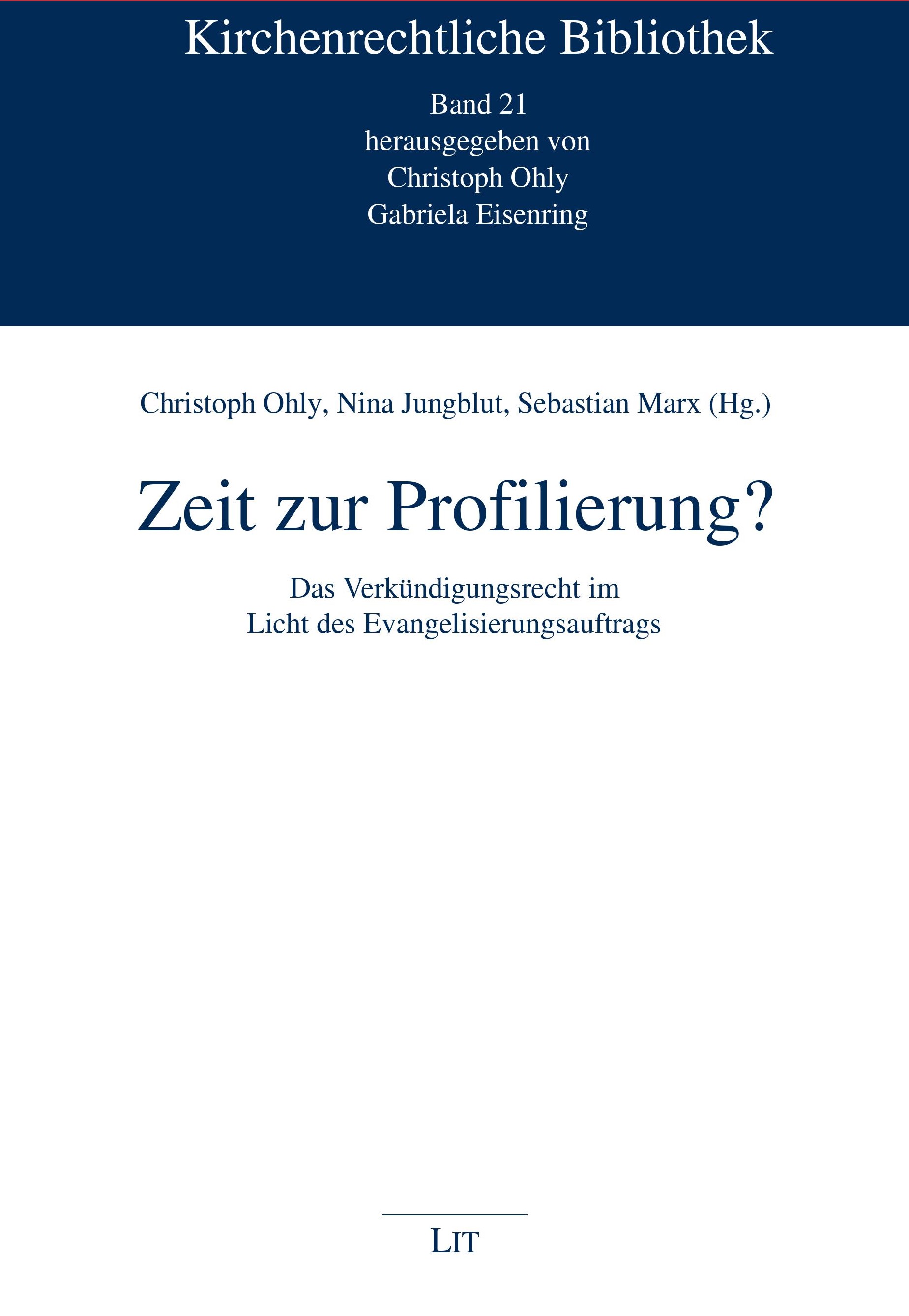 Kirchenrechtliche Bibliothek

Band 21
herausgegeben von
Christoph Ohly
Gabriela Eisenring

Christoph Ohly, Nina Jungblut, Sebastian Marx (Hg.)

Zeit zur Profilierung?

Das Verkündigungsrecht im
Licht des Evangelisierungsauftrags

LIT